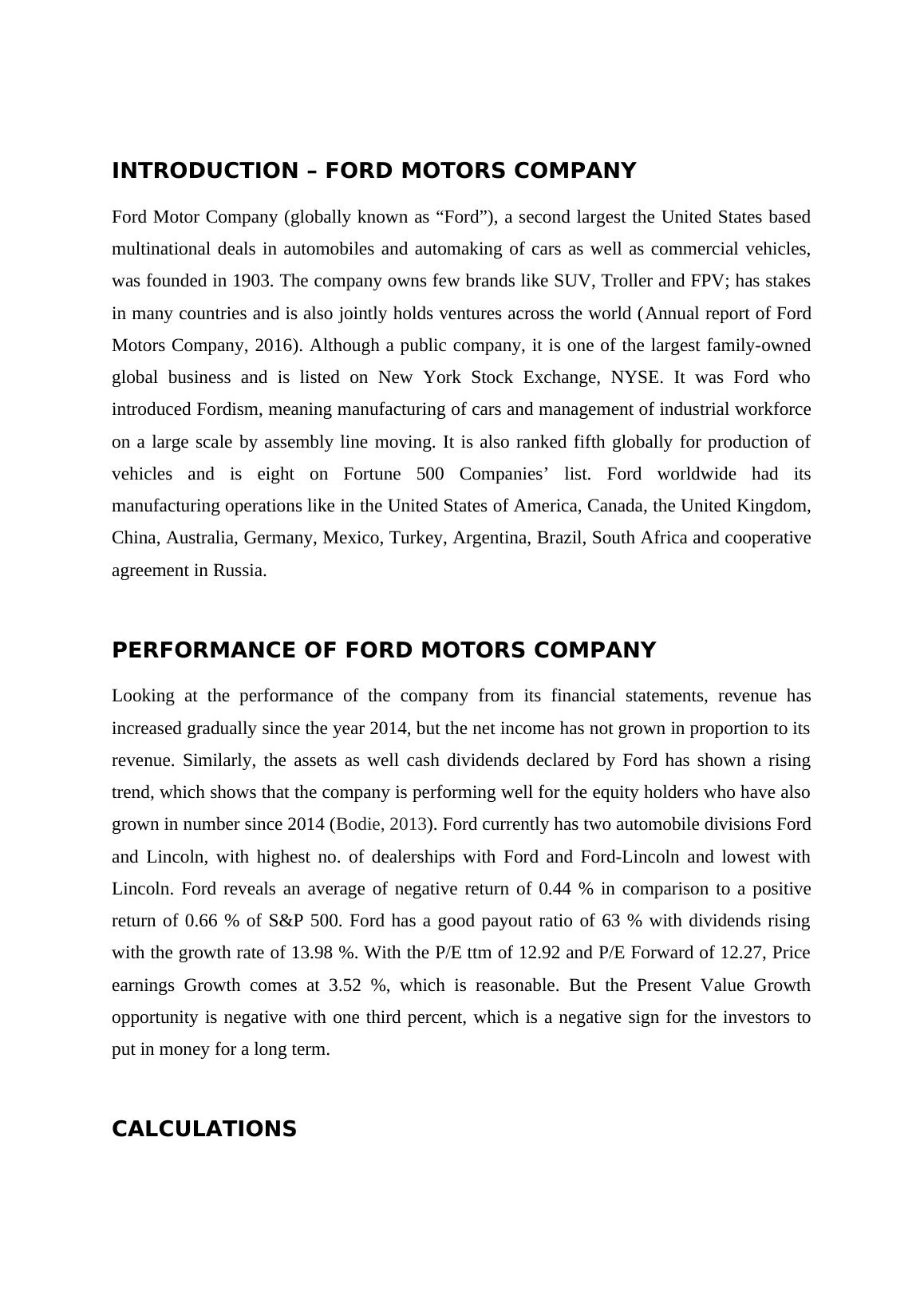 INTRODUCTION – FORD MOTORS COMPANY

Ford Motor Company (globally known as “Ford”), a second largest the United States based multinational deals in automobiles and automaking of cars as well as commercial vehicles, was founded in 1903. The company owns few brands like SUV, Troller and FPV; has stakes in many countries and is also jointly holds ventures across the world (Annual report of Ford Motors Company, 2016). Although a public company, it is one of the largest family-owned global business and is listed on New York Stock Exchange, NYSE. It was Ford who introduced Fordism, meaning manufacturing of cars and management of industrial workforce on a large scale by assembly line moving. It is also ranked fifth globally for production of vehicles and is eight on Fortune 500 Companies’ list. Ford worldwide had its manufacturing operations like in the United States of America, Canada, the United Kingdom, China, Australia, Germany, Mexico, Turkey, Argentina, Brazil, South Africa and cooperative agreement in Russia.

PERFORMANCE OF FORD MOTORS COMPANY

Looking at the performance of the company from its financial statements, revenue has increased gradually since the year 2014, but the net income has not grown in proportion to its revenue. Similarly, the assets as well cash dividends declared by Ford has shown a rising trend, which shows that the company is performing well for the equity holders who have also grown in number since 2014 (Bodie, 2013). Ford currently has two automobile divisions Ford and Lincoln, with highest no. of dealerships with Ford and Ford-Lincoln and lowest with Lincoln. Ford reveals an average of negative return of 0.44 % in comparison to a positive return of 0.66 % of S&P 500. Ford has a good payout ratio of 63 % with dividends rising with the growth rate of 13.98 %. With the P/E ttm of 12.92 and P/E Forward of 12.27, Price earnings Growth comes at 3.52 %, which is reasonable. But the Present Value Growth opportunity is negative with one third percent, which is a negative sign for the investors to put in money for a long term.

CALCULATIONS